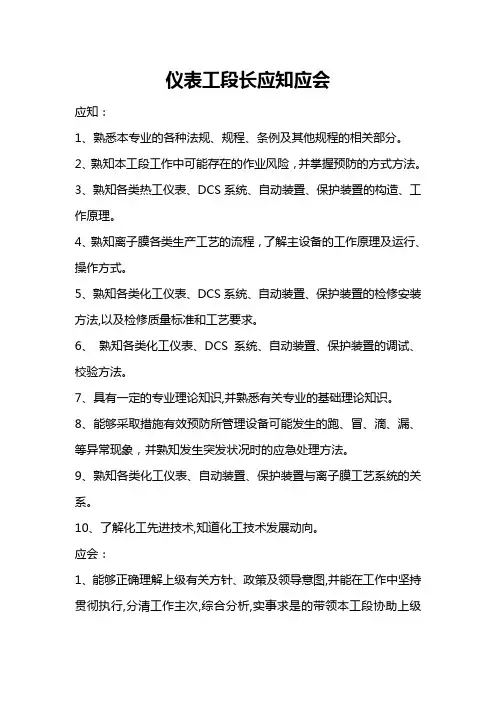 仪表工段长应知应会

应知：

1、熟悉本专业的各种法规、规程、条例及其他规程的相关部分。

2、熟知本工段工作中可能存在的作业风险，并掌握预防的方式方法。

3、熟知各类热工仪表、DCS 系统、自动装置、保护装置的构造、工作原理。

4、熟知离子膜各类生产工艺的流程，了解主设备的工作原理及运行、操作方式。

5、熟知各类化工仪表、DCS 系统、自动装置、保护装置的检修安装方法,以及检修质量标准和工艺要求。

6、 熟知各类化工仪表、DCS 系统、自动装置、保护装置的调试、校验方法。

7、具有一定的专业理论知识,并熟悉有关专业的基础理论知识。

8、能够采取措施有效预防所管理设备可能发生的跑、冒、滴、漏、等异常现象，并熟知发生突发状况时的应急处理方法。

9、熟知各类化工仪表、自动装置、保护装置与离子膜工艺系统的关系。

10、了解化工先进技术,知道化工技术发展动向。

应会：

1、能够正确理解上级有关方针、政策及领导意图,并能在工作中坚持贯彻执行,分清工作主次,综合分析,实事求是的带领本工段协助上级